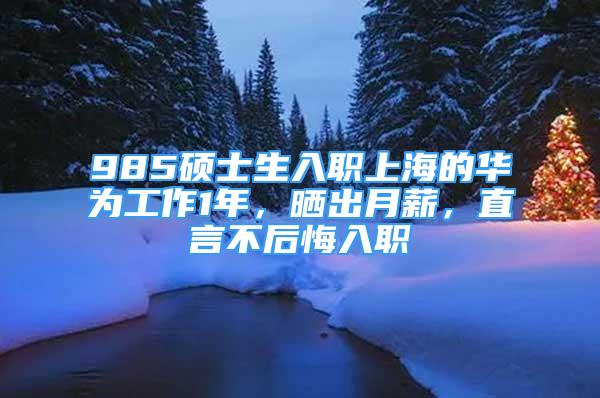 985硕士生入职上海的华为工作1年，晒出月薪，直言不后悔入职